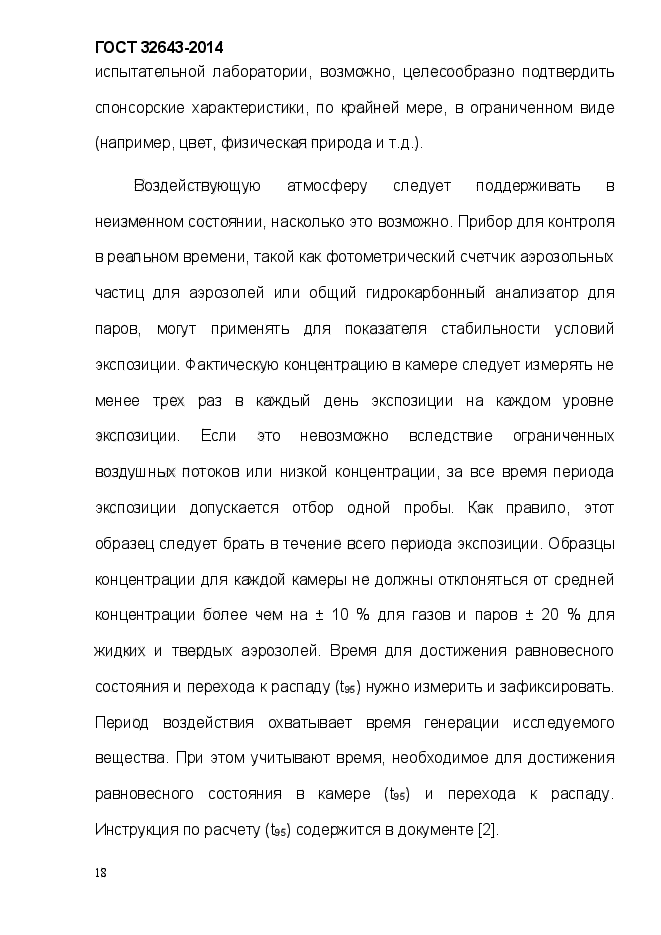 ГОСТ 32643-2014

испытательной лаборатории, возможно, целесообразно подтвердить спонсорские характеристики, по крайней мере, в ограниченном виде (например, цвет, физическая природа и т.д.).

Воздействующую атмосферу следует поддерживать в неизменном состоянии, насколько это возможно. Прибор для контроля в реальном времени, такой как фотометрический счетчик аэрозольных частиц для аэрозолей или общий гидрокарбонный анализатор для паров, могут применять для показателя стабильности условий экспозиции. Фактическую концентрацию в камере следует измерять не менее трех раз в каждый день экспозиции на каждом уровне экспозиции. Если это невозможно вследствие ограниченных воздушных потоков или низкой концентрации, за все время периода экспозиции допускается отбор одной пробы. Как правило, этот образец следует брать в течение всего периода экспозиции. Образцы концентрации для каждой камеры не должны отклоняться от средней концентрации более чем на ± 10 % для газов и паров ± 20 % для жидких и твердых аэрозолей. Время для достижения равновесного состояния и перехода к распаду ($t_{95}$) нужно измерить и зафиксировать. Период воздействия охватывает время генерации исследуемого вещества. При этом учитывают время, необходимое для достижения равновесного состояния в камере ($t_{95}$) и перехода к распаду. Инструкция по расчету ($t_{95}$) содержится в документе [2].

18